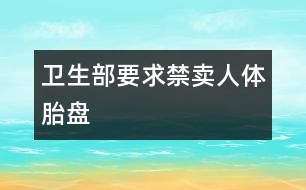 卫生部要求禁卖人体胎盘